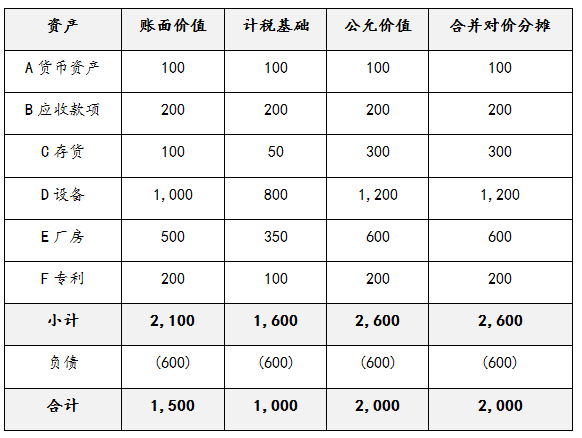 | 资产 | 账面价值 | 计税基础 | 公允价值 | 合并对价分摊 |
|---|---|---|---|---|
| A货币资产 | 100 | 100 | 100 | 100 |
| B应收款项 | 200 | 200 | 200 | 200 |
| C存货 | 100 | 50 | 300 | 300 |
| D设备 | 1,000 | 800 | 1,200 | 1,200 |
| E厂房 | 500 | 350 | 600 | 600 |
| F专利 | 200 | 100 | 200 | 200 |
| 小计 | 2,100 | 1,600 | 2,600 | 2,600 |
| 负债 | (600) | (600) | (600) | (600) |
| 合计 | 1,500 | 1,000 | 2,000 | 2,000 |